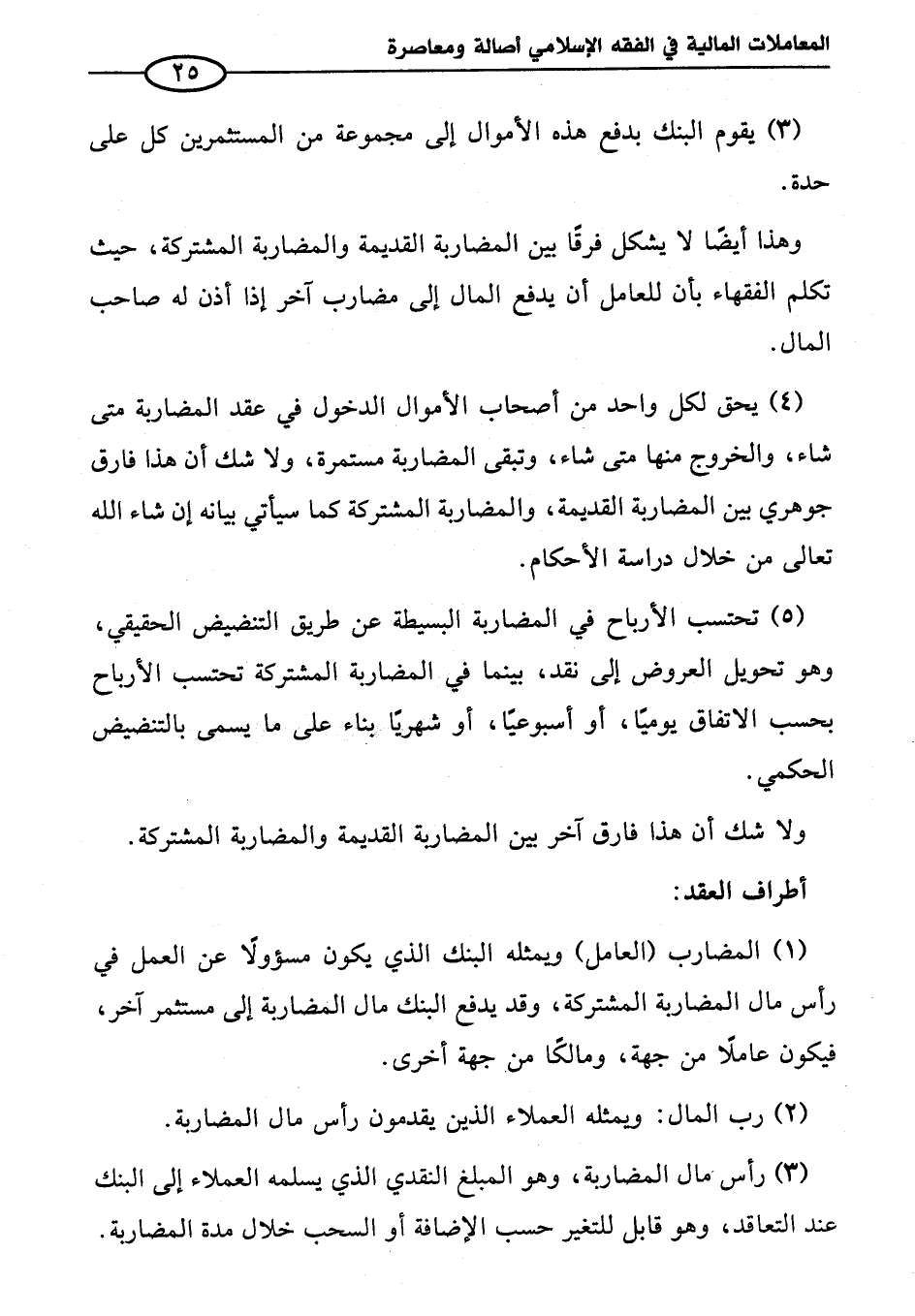 المعاملات المالية في الفقه الإسلامي أصالة ومعاصرة

٢٥

(٣) يقوم البنك بدفع هذه الأموال إلى مجموعة من المستثمرين كل على حدة.

وهذا أيضًا لا يشكل فرقًا بين المضاربة القديمة والمضاربة المشتركة، حيث تكلم الفقهاء بأن للعامل أن يدفع المال إلى مضارب آخر إذا أذن له صاحب المال.

(٤) يحق لكل واحد من أصحاب الأموال الدخول في عقد المضاربة متى شاء، والخروج منها متى شاء، وتبقى المضاربة مستمرة، ولا شك أن هذا فارق جوهري بين المضاربة القديمة، والمضاربة المشتركة كما سيأتي بيانه إن شاء الله تعالى من خلال دراسة الأحكام.

(٥) تحتسب الأرباح في المضاربة البسيطة عن طريق التنضيض الحقيقي، وهو تحويل العروض إلى نقد، بينما في المضاربة المشتركة تحتسب الأرباح بحسب الاتفاق يوميًا، أو أسبوعيًا، أو شهريًا بناء على ما يسمى بالتنضيض الحكمي.

ولا شك أن هذا فارق آخر بين المضاربة القديمة والمضاربة المشتركة.

أطراف العقد:

(١) المضارب (العامل) ويمثله البنك الذي يكون مسؤولًا عن العمل في رأس مال المضاربة المشتركة، وقد يدفع البنك مال المضاربة إلى مستثمر آخر، فيكون عاملًا من جهة، ومالكًا من جهة أخرى.

(٢) رب المال: ويمثله العملاء الذين يقدمون رأس مال المضاربة.

(٣) رأس مال المضاربة، وهو المبلغ النقدي الذي يسلمه العملاء إلى البنك عند التعاقد، وهو قابل للتغير حسب الإضافة أو السحب خلال مدة المضاربة.